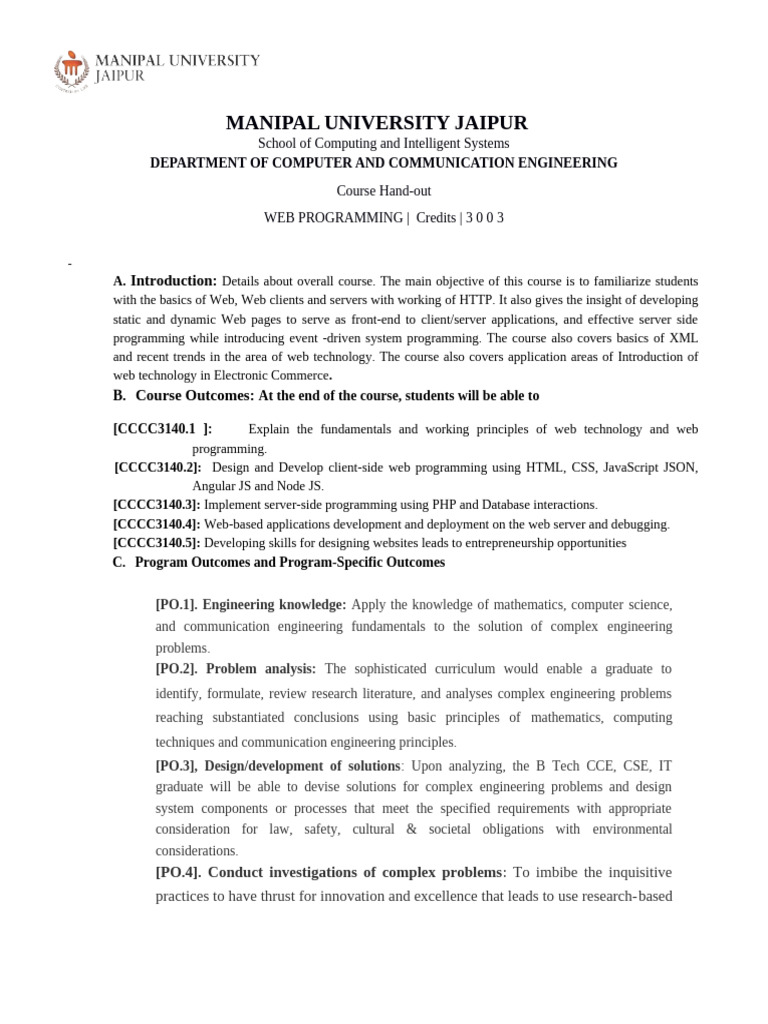 MANIPAL UNIVERSITY
JAIPUR

MANIPAL UNIVERSITY JAIPUR
School of Computing and Intelligent Systems
DEPARTMENT OF COMPUTER AND COMMUNICATION ENGINEERING
Course Hand-out
WEB PROGRAMMING | Credits | 3 0 0 3

-

A. Introduction: Details about overall course. The main objective of this course is to familiarize students with the basics of Web, Web clients and servers with working of HTTP. It also gives the insight of developing static and dynamic Web pages to serve as front-end to client/server applications, and effective server side programming while introducing event -driven system programming. The course also covers basics of XML and recent trends in the area of web technology. The course also covers application areas of Introduction of web technology in Electronic Commerce.

B. Course Outcomes: At the end of the course, students will be able to

[CCCC3140.1 ]: Explain the fundamentals and working principles of web technology and web programming.
[CCCC3140.2]: Design and Develop client-side web programming using HTML, CSS, JavaScript JSON, Angular JS and Node JS.
[CCCC3140.3]: Implement server-side programming using PHP and Database interactions.
[CCCC3140.4]: Web-based applications development and deployment on the web server and debugging.
[CCCC3140.5]: Developing skills for designing websites leads to entrepreneurship opportunities

C. Program Outcomes and Program-Specific Outcomes

[PO.1]. Engineering knowledge: Apply the knowledge of mathematics, computer science, and communication engineering fundamentals to the solution of complex engineering problems.
[PO.2]. Problem analysis: The sophisticated curriculum would enable a graduate to identify, formulate, review research literature, and analyses complex engineering problems reaching substantiated conclusions using basic principles of mathematics, computing techniques and communication engineering principles.
[PO.3], Design/development of solutions: Upon analyzing, the B Tech CCE, CSE, IT graduate will be able to devise solutions for complex engineering problems and design system components or processes that meet the specified requirements with appropriate consideration for law, safety, cultural & societal obligations with environmental considerations.
[PO.4]. Conduct investigations of complex problems: To imbibe the inquisitive practices to have thrust for innovation and excellence that leads to use research-based